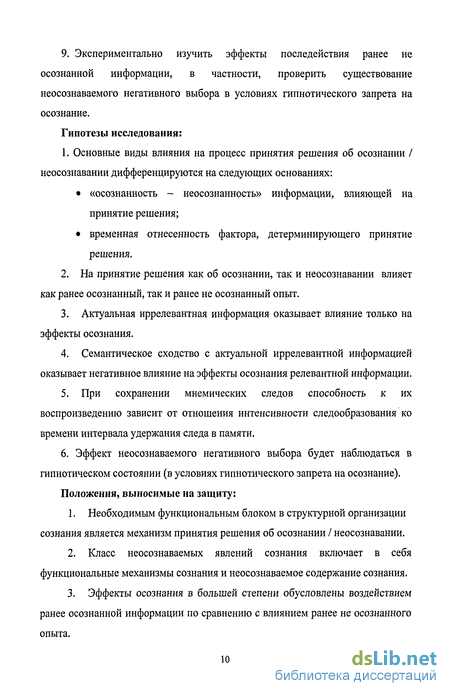 9. Экспериментально изучить эффекты последействия ранее не осознанной информации, в частности, проверить существование неосознаваемого негативного выбора в условиях гипнотического запрета на осознание.

Гипотезы исследования:

1. Основные виды влияния на процесс принятия решения об осознании / неосознавании дифференцируются на следующих основаниях:

• «осознанность – неосознанность» информации, влияющей на принятие решения;

• временная отнесенность фактора, детерминирующего принятие решения.

2. На принятие решения как об осознании, так и неосознавании влияет как ранее осознанный, так и ранее не осознанный опыт.

3. Актуальная иррелевантная информация оказывает влияние только на эффекты осознания.

4. Семантическое сходство с актуальной иррелевантной информацией оказывает негативное влияние на эффекты осознания релевантной информации.

5. При сохранении мнемических следов способность к их воспроизведению зависит от отношения интенсивности следообразования ко времени интервала удержания следа в памяти.

6. Эффект неосознаваемого негативного выбора будет наблюдаться в гипнотическом состоянии (в условиях гипнотического запрета на осознание).

Положения, выносимые на защиту:

1. Необходимым функциональным блоком в структурной организации сознания является механизм принятия решения об осознании / неосознавании.

2. Класс неосознаваемых явлений сознания включает в себя функциональные механизмы сознания и неосознаваемое содержание сознания.

3. Эффекты осознания в большей степени обусловлены воздействием ранее осознанной информации по сравнению с влиянием ранее не осознанного опыта.

10

dsLib.net
библиотека диссертаций